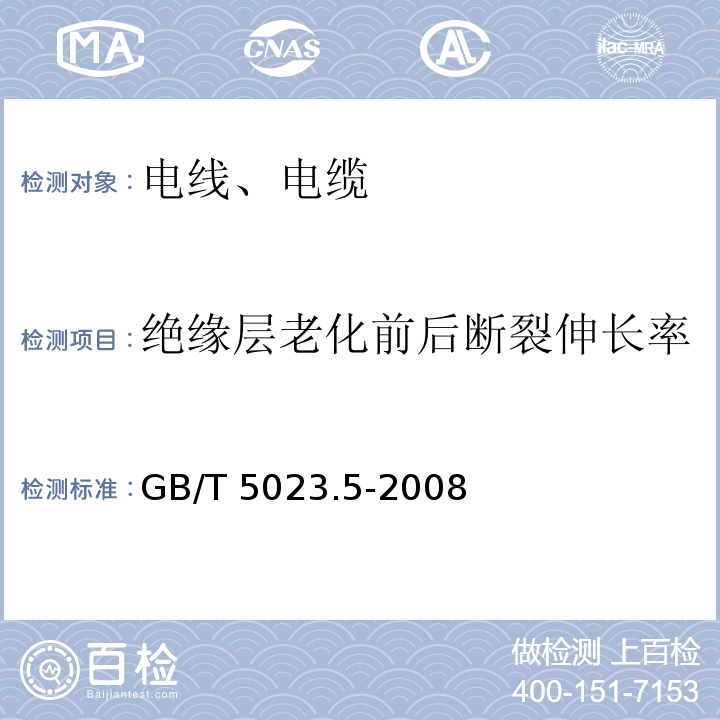 MA CNAS AL ilac-MRA

检测对象：电线、电缆

检测项目：绝缘层老化前后断裂伸长率

检测标准：GB/T 5023.5-2008

百检
Baijiantest.com

做检测 上百检
400-151-7153